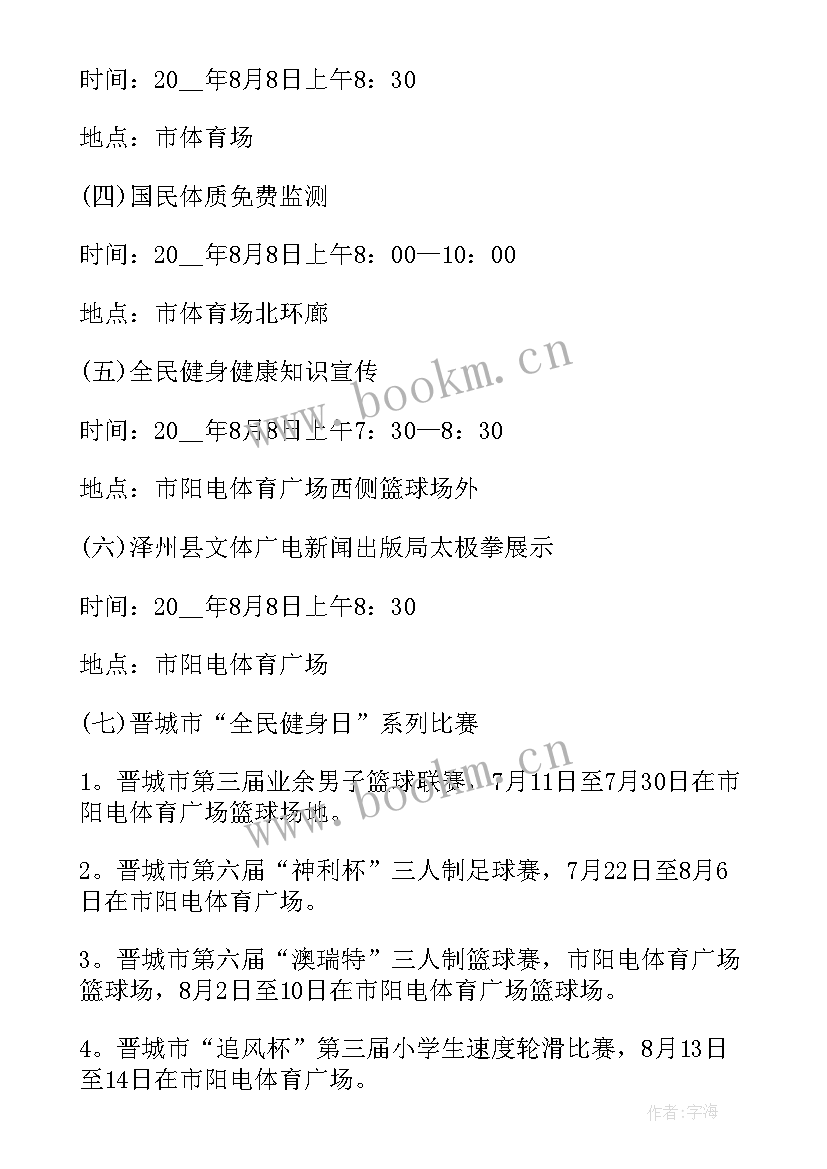 时间：20__年8月8日上午8：30

地点：市体育场

(四)国民体质免费监测

时间：20__年8月8日上午8：00—10：00

地点：市体育场北环廊

(五)全民健身健康知识宣传

时间：20__年8月8日上午7：30—8：30

地点：市阳电体育广场西侧篮球场外

(六)泽州县文体广电新闻出版局太极拳展示

时间：20__年8月8日上午8：30

地点：市阳电体育广场

(七)晋城市“全民健身日”系列比赛

1。晋城市第三届业余男子篮球联赛，7月11日至7月30日在市阳电体育广场篮球场地。

2。晋城市第六届“神利杯”三人制足球赛，7月22日至8月6日在市阳电体育广场。

3。晋城市第六届“澳瑞特”三人制篮球赛，市阳电体育广场篮球场，8月2日至10日在市阳电体育广场篮球场。

4。晋城市“追风杯”第三届小学生速度轮滑比赛，8月13日至14日在市阳电体育广场。

www.bookm.cn

www.bookm.cn

作者：宇海